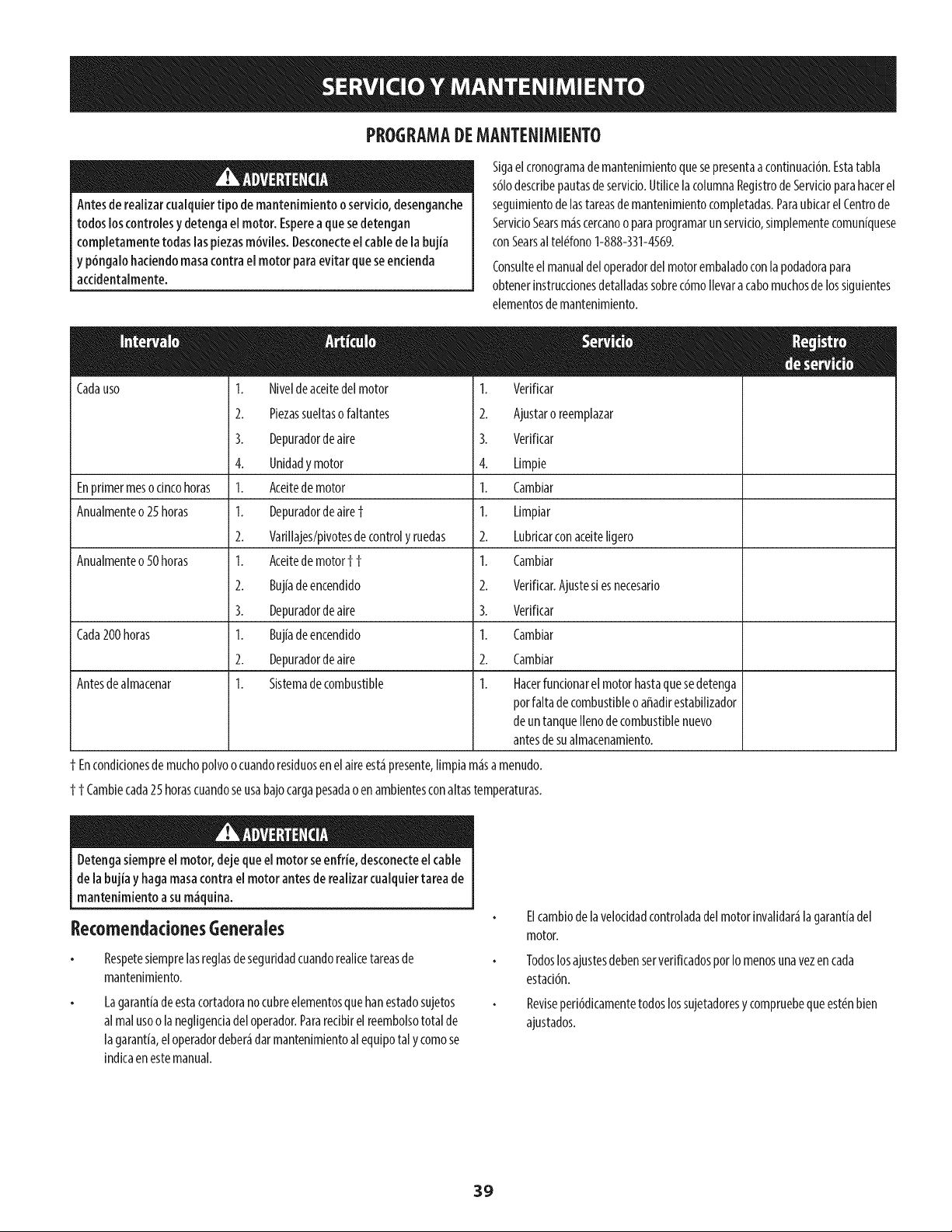 SERVICIO Y MANTENIMIENTO

PROGRAMA DE MANTENIMIENTO

ADVERTENCIA

Antes de realizar cualquier tipo de mantenimiento o servicio, desenganche todos los controles y detenga el motor. Espere a que se detengan completamente todas las piezas móviles. Desconecte el cable de la bujía y póngalo haciendo masa contra el motor para evitar que se encienda accidentalmente.

Siga el cronograma de mantenimiento que se presenta a continuación. Esta tabla sólo describe pautas de servicio. Utilice la columna Registro de Servicio para hacer el seguimiento de las tareas de mantenimiento completadas. Para ubicar el Centro de Servicio Sears más cercano o para programar un servicio, simplemente comuníquese con Sears al teléfono 1-888-331-4569.

Consulte el manual del operador del motor embalado con la podadora para obtener instrucciones detalladas sobre cómo llevar a cabo muchos de los siguientes elementos de mantenimiento.

| Intervalo | Artículo | Servicio | Registro de servicio |
|---|---|---|---|
| Cada uso | 1. Nivel de aceite del motor | 1. Verificar | |
| | 2. Piezas sueltas o faltantes | 2. Ajustar o reemplazar | |
| | 3. Depurador de aire | 3. Verificar | |
| | 4. Unidad y motor | 4. Limpie | |
| En primer mes o cinco horas | 1. Aceite de motor | 1. Cambiar | |
| Anualmente o 25 horas | 1. Depurador de aire † | 1. Limpiar | |
| | 2. Varillajes/pivotes de control y ruedas | 2. Lubricar con aceite ligero | |
| Anualmente o 50 horas | 1. Aceite de motor † † | 1. Cambiar | |
| | 2. Bujía de encendido | 2. Verificar. Ajuste si es necesario | |
| | 3. Depurador de aire | 3. Verificar | |
| Cada 200 horas | 1. Bujía de encendido | 1. Cambiar | |
| | 2. Depurador de aire | 2. Cambiar | |
| Antes de almacenar | 1. Sistema de combustible | 1. Hacer funcionar el motor hasta que se detenga por falta de combustible o añadir estabilizador de un tanque lleno de combustible nuevo antes de su almacenamiento. | |

† En condiciones de mucho polvo o cuando residuos en el aire está presente, limpia más a menudo.

† † Cambie cada 25 horas cuando se usa bajo carga pesada o en ambientes con altas temperaturas.

ADVERTENCIA

Detenga siempre el motor, deje que el motor se enfríe, desconecte el cable de la bujía y haga masa contra el motor antes de realizar cualquier tarea de mantenimiento a su máquina.

Recomendaciones Generales

• Respete siempre las reglas de seguridad cuando realice tareas de mantenimiento.

• La garantía de esta cortadora no cubre elementos que han estado sujetos al mal uso o la negligencia del operador. Para recibir el reembolso total de la garantía, el operador deberá dar mantenimiento al equipo tal y como se indica en este manual.

• El cambio de la velocidad controlada del motor invalidará la garantía del motor.

• Todos los ajustes deben ser verificados por lo menos una vez en cada estación.

• Revise periódicamente todos los sujetadores y compruebe que estén bien ajustados.

39